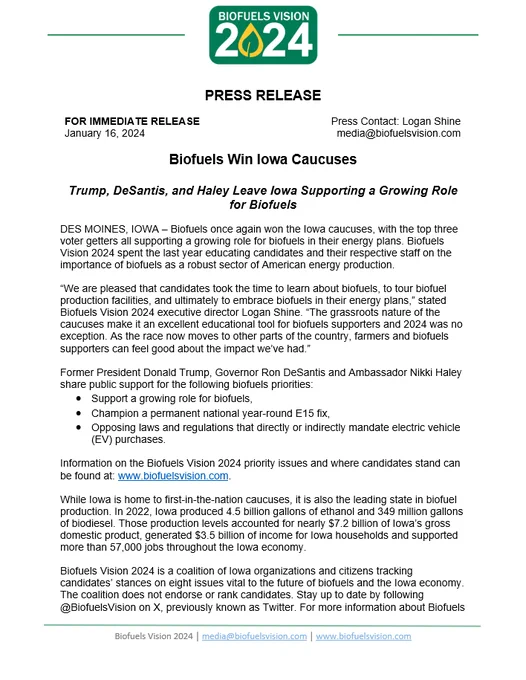 BIOFUELS VISION
2024

PRESS RELEASE

FOR IMMEDIATE RELEASE
January 16, 2024

Press Contact: Logan Shine
media@biofuelsvision.com

Biofuels Win Iowa Caucuses

Trump, DeSantis, and Haley Leave Iowa Supporting a Growing Role for Biofuels

DES MOINES, IOWA – Biofuels once again won the Iowa caucuses, with the top three voter getters all supporting a growing role for biofuels in their energy plans. Biofuels Vision 2024 spent the last year educating candidates and their respective staff on the importance of biofuels as a robust sector of American energy production.

"We are pleased that candidates took the time to learn about biofuels, to tour biofuel production facilities, and ultimately to embrace biofuels in their energy plans," stated Biofuels Vision 2024 executive director Logan Shine. "The grassroots nature of the caucuses make it an excellent educational tool for biofuels supporters and 2024 was no exception. As the race now moves to other parts of the country, farmers and biofuels supporters can feel good about the impact we've had."

Former President Donald Trump, Governor Ron DeSantis and Ambassador Nikki Haley share public support for the following biofuels priorities:
• Support a growing role for biofuels,
• Champion a permanent national year-round E15 fix,
• Opposing laws and regulations that directly or indirectly mandate electric vehicle (EV) purchases.

Information on the Biofuels Vision 2024 priority issues and where candidates stand can be found at: www.biofuelsvision.com.

While Iowa is home to first-in-the-nation caucuses, it is also the leading state in biofuel production. In 2022, Iowa produced 4.5 billion gallons of ethanol and 349 million gallons of biodiesel. Those production levels accounted for nearly $7.2 billion of Iowa's gross domestic product, generated $3.5 billion of income for Iowa households and supported more than 57,000 jobs throughout the Iowa economy.

Biofuels Vision 2024 is a coalition of Iowa organizations and citizens tracking candidates' stances on eight issues vital to the future of biofuels and the Iowa economy. The coalition does not endorse or rank candidates. Stay up to date by following @BiofuelsVision on X, previously known as Twitter. For more information about Biofuels

Biofuels Vision 2024 | media@biofuelsvision.com | www.biofuelsvision.com